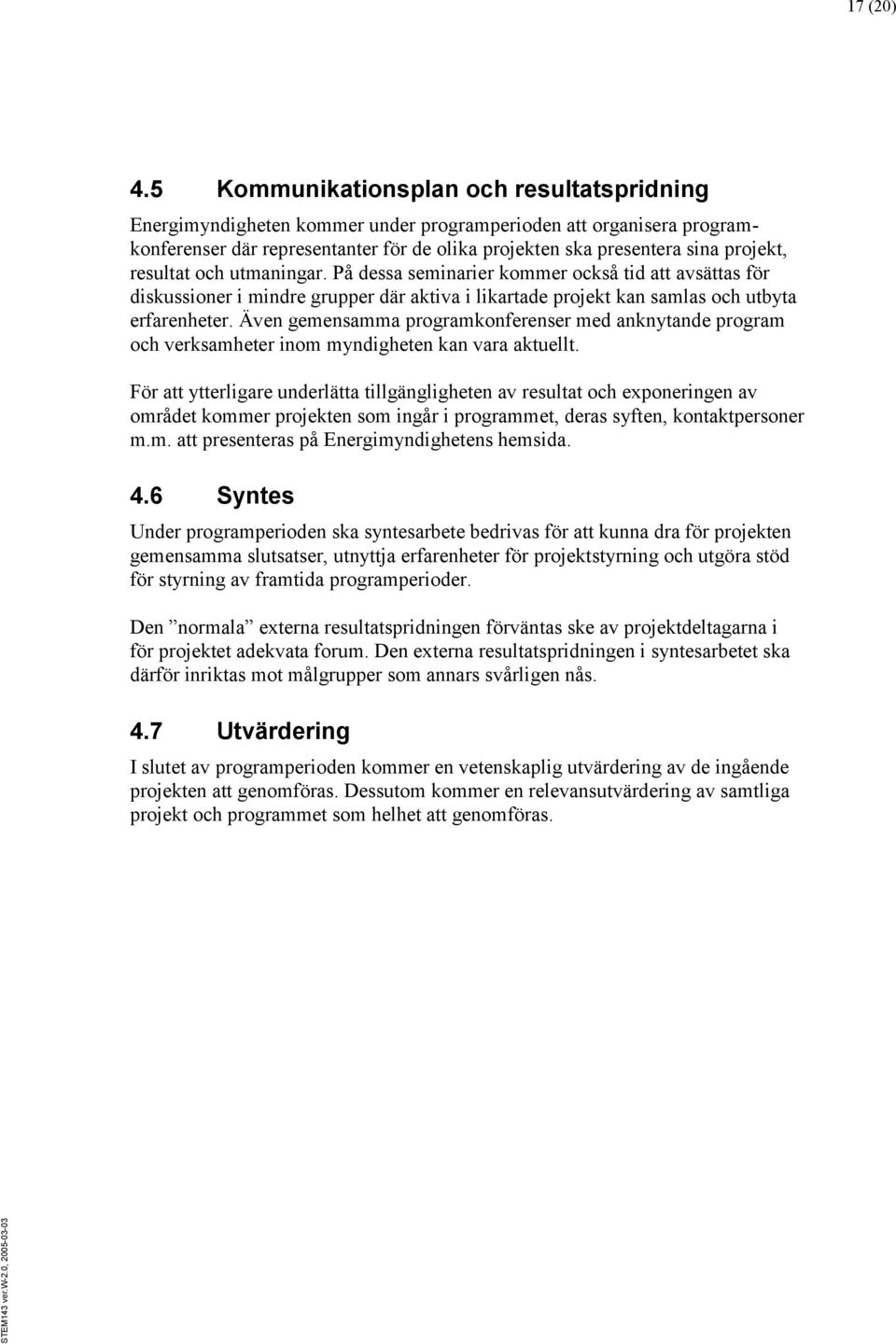 17 (20)

4.5 Kommunikationsplan och resultatspridning

Energimyndigheten kommer under programperioden att organisera programkonferenser där representanter för de olika projekten ska presentera sina projekt, resultat och utmaningar. På dessa seminarier kommer också tid att avsättas för diskussioner i mindre grupper där aktiva i likartade projekt kan samlas och utbyta erfarenheter. Även gemensamma programkonferenser med anknytande program och verksamheter inom myndigheten kan vara aktuellt.

För att ytterligare underlätta tillgängligheten av resultat och exponeringen av området kommer projekten som ingår i programmet, deras syften, kontaktpersoner m.m. att presenteras på Energimyndighetens hemsida.

4.6 Syntes

Under programperioden ska syntesarbete bedrivas för att kunna dra för projekten gemensamma slutsatser, utnyttja erfarenheter för projektstyrning och utgöra stöd för styrning av framtida programperioder.

Den ”normala” externa resultatspridningen förväntas ske av projektdeltagarna i för projektet adekvata forum. Den externa resultatspridningen i syntesarbetet ska därför inriktas mot målgrupper som annars svårligen nås.

4.7 Utvärdering

I slutet av programperioden kommer en vetenskaplig utvärdering av de ingående projekten att genomföras. Dessutom kommer en relevansutvärdering av samtliga projekt och programmet som helhet att genomföras.

STEM143 ver.W-2.0, 2005-03-03